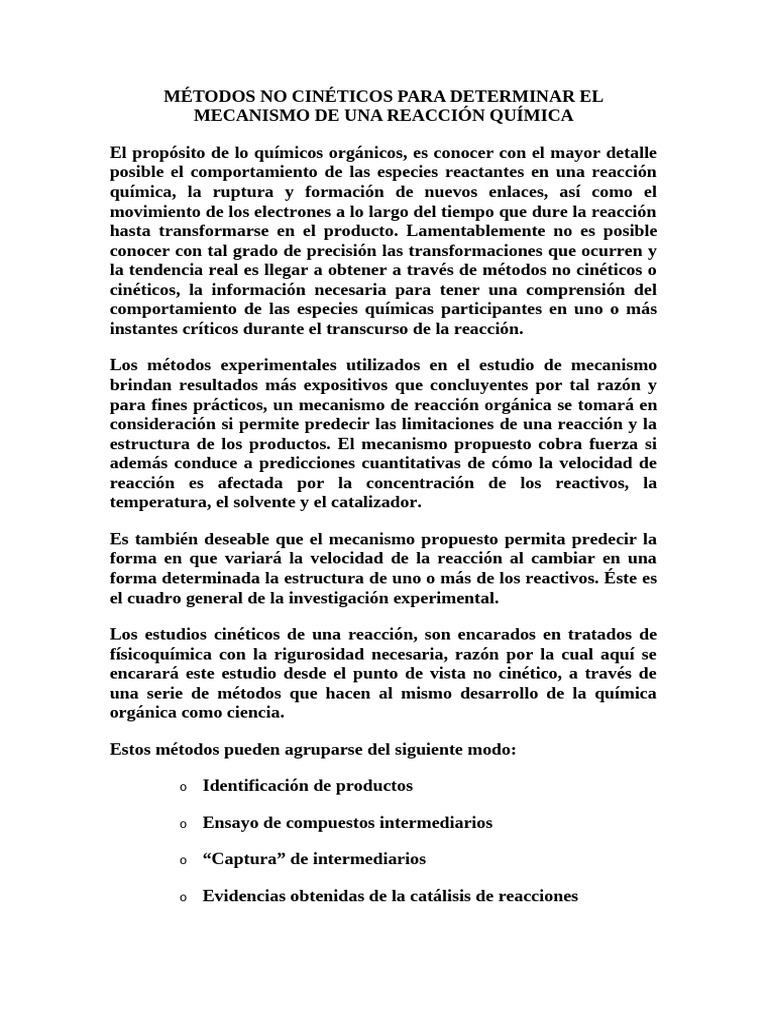 MÉTODOS NO CINÉTICOS PARA DETERMINAR EL MECANISMO DE UNA REACCIÓN QUÍMICA

El propósito de lo químicos orgánicos, es conocer con el mayor detalle posible el comportamiento de las especies reactantes en una reacción química, la ruptura y formación de nuevos enlaces, así como el movimiento de los electrones a lo largo del tiempo que dure la reacción hasta transformarse en el producto. Lamentablemente no es posible conocer con tal grado de precisión las transformaciones que ocurren y la tendencia real es llegar a obtener a través de métodos no cinéticos o cinéticos, la información necesaria para tener una comprensión del comportamiento de las especies químicas participantes en uno o más instantes críticos durante el transcurso de la reacción.

Los métodos experimentales utilizados en el estudio de mecanismo brindan resultados más expositivos que concluyentes por tal razón y para fines prácticos, un mecanismo de reacción orgánica se tomará en consideración si permite predecir las limitaciones de una reacción y la estructura de los productos. El mecanismo propuesto cobra fuerza si además conduce a predicciones cuantitativas de cómo la velocidad de reacción es afectada por la concentración de los reactivos, la temperatura, el solvente y el catalizador.

Es también deseable que el mecanismo propuesto permita predecir la forma en que variará la velocidad de la reacción al cambiar en una forma determinada la estructura de uno o más de los reactivos. Éste es el cuadro general de la investigación experimental.

Los estudios cinéticos de una reacción, son encarados en tratados de físicoquímica con la rigurosidad necesaria, razón por la cual aquí se encarará este estudio desde el punto de vista no cinético, a través de una serie de métodos que hacen al mismo desarrollo de la química orgánica como ciencia.

Estos métodos pueden agruparse del siguiente modo:

o Identificación de productos

o Ensayo de compuestos intermediarios

o “Captura” de intermediarios

o Evidencias obtenidas de la catálisis de reacciones